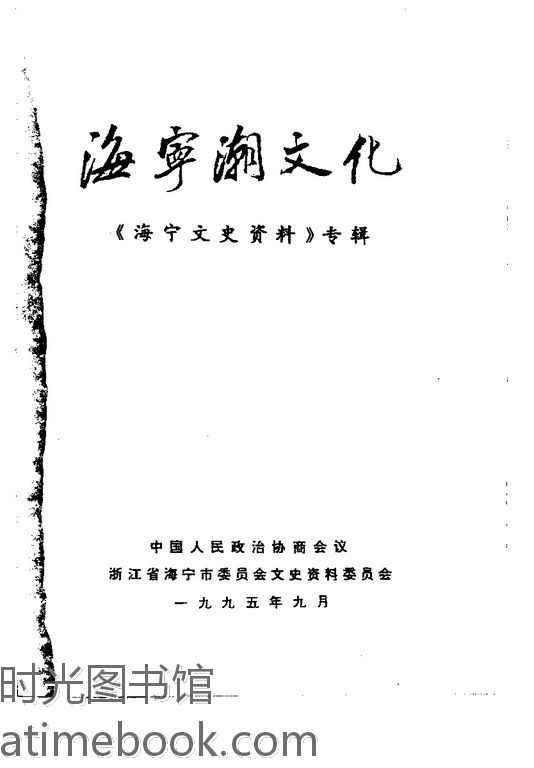 海寧潮文化

《海宁文史资料》专辑

中国人民政治协商会议
浙江省海宁市委员会文史资料委员会
一九九五年九月

时光图书馆
atimebook.com